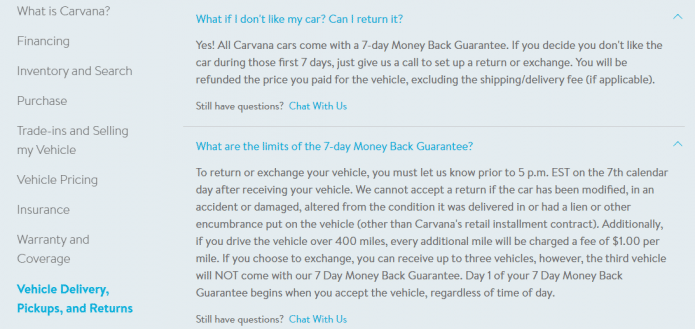 What is Carvana?

Financing

Inventory and Search

Purchase

Trade-ins and Selling my Vehicle

Vehicle Pricing

Insurance

Warranty and Coverage

Vehicle Delivery, Pickups, and Returns

What if I don't like my car? Can I return it?

Yes! All Carvana cars come with a 7-day Money Back Guarantee. If you decide you don't like the car during those first 7 days, just give us a call to set up a return or exchange. You will be refunded the price you paid for the vehicle, excluding the shipping/delivery fee (if applicable).

Still have questions? Chat With Us

What are the limits of the 7-day Money Back Guarantee?

To return or exchange your vehicle, you must let us know prior to 5 p.m. EST on the 7th calendar day after receiving your vehicle. We cannot accept a return if the car has been modified, in an accident or damaged, altered from the condition it was delivered in or had a lien or other encumbrance put on the vehicle (other than Carvana's retail installment contract). Additionally, if you drive the vehicle over 400 miles, every additional mile will be charged a fee of $1.00 per mile. If you choose to exchange, you can receive up to three vehicles, however, the third vehicle will NOT come with our 7 Day Money Back Guarantee. Day 1 of your 7 Day Money Back Guarantee begins when you accept the vehicle, regardless of time of day.

Still have questions? Chat With Us